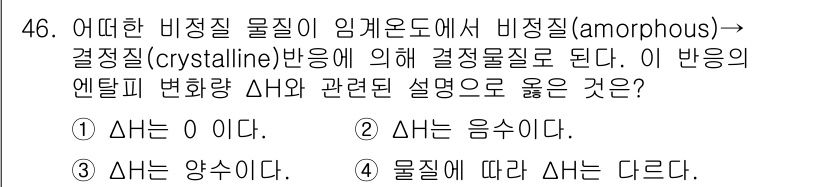 46. 어떠한 비정질 물질이 임계온도에서 비정질(amorphous)→ 결정질(crystalline)반응에 의해 결정물질로 된다. 이 반응의 엔탈피 변화량 ΔH와 관련된 설명으로 옳은 것은?

① ΔH는 0 이다.
② ΔH는 음수이다.
③ ΔH는 양수이다.
④ 물질에 따라 ΔH는 다르다.